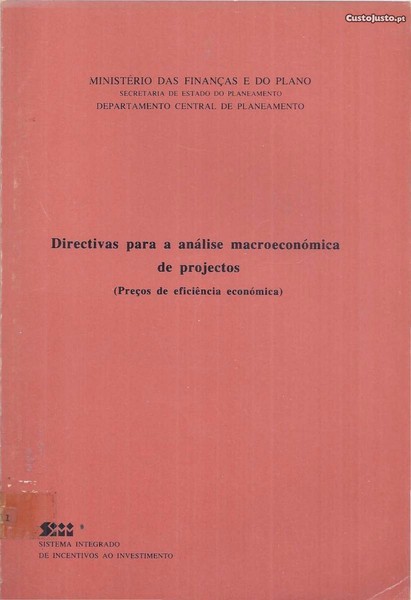 MINISTÉRIO DAS FINANÇAS E DO PLANO
SECRETARIA DE ESTADO DO PLANEAMENTO
DEPARTAMENTO CENTRAL DE PLANEAMENTO

Directivas para a análise macroeconómica
de projectos
(Preços de eficiência económica)

1

SIII

SISTEMA INTEGRADO
DE INCENTIVOS AO INVESTIMENTO

CustoJusto.pt